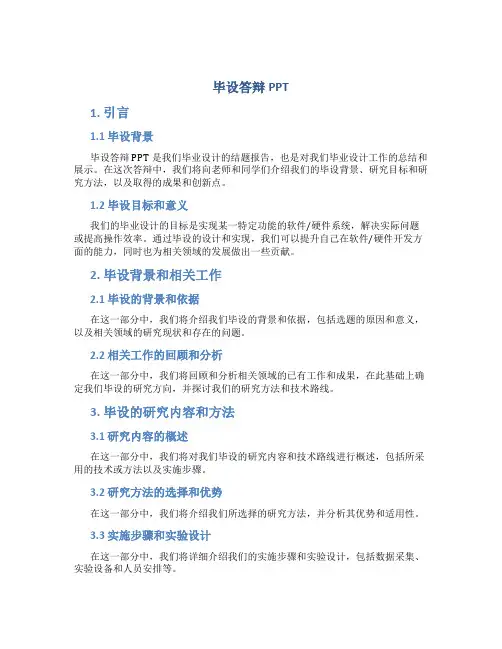 毕设答辩 PPT

1. 引言

1.1 毕设背景

毕设答辩 PPT 是我们毕业设计的结题报告，也是对我们毕业设计工作的总结和展示。在这次答辩中，我们将向老师和同学们介绍我们的毕设背景、研究目标和研究方法，以及取得的成果和创新点。

1.2 毕设目标和意义

我们的毕业设计的目标是实现某一特定功能的软件/硬件系统，解决实际问题或提高操作效率。通过毕设的设计和实现，我们可以提升自己在软件/硬件开发方面的能力，同时也为相关领域的发展做出一些贡献。

2. 毕设背景和相关工作

2.1 毕设的背景和依据

在这一部分中，我们将介绍我们毕设的背景和依据，包括选题的原因和意义，以及相关领域的研究现状和存在的问题。

2.2 相关工作的回顾和分析

在这一部分中，我们将回顾和分析相关领域的已有工作和成果，在此基础上确定我们毕设的研究方向，并探讨我们的研究方法和技术路线。

3. 毕设的研究内容和方法

3.1 研究内容的概述

在这一部分中，我们将对我们毕设的研究内容和技术路线进行概述，包括所采用的技术或方法以及实施步骤。

3.2 研究方法的选择和优势

在这一部分中，我们将介绍我们所选择的研究方法，并分析其优势和适用性。

3.3 实施步骤和实验设计

在这一部分中，我们将详细介绍我们的实施步骤和实验设计，包括数据采集、实验设备和人员安排等。